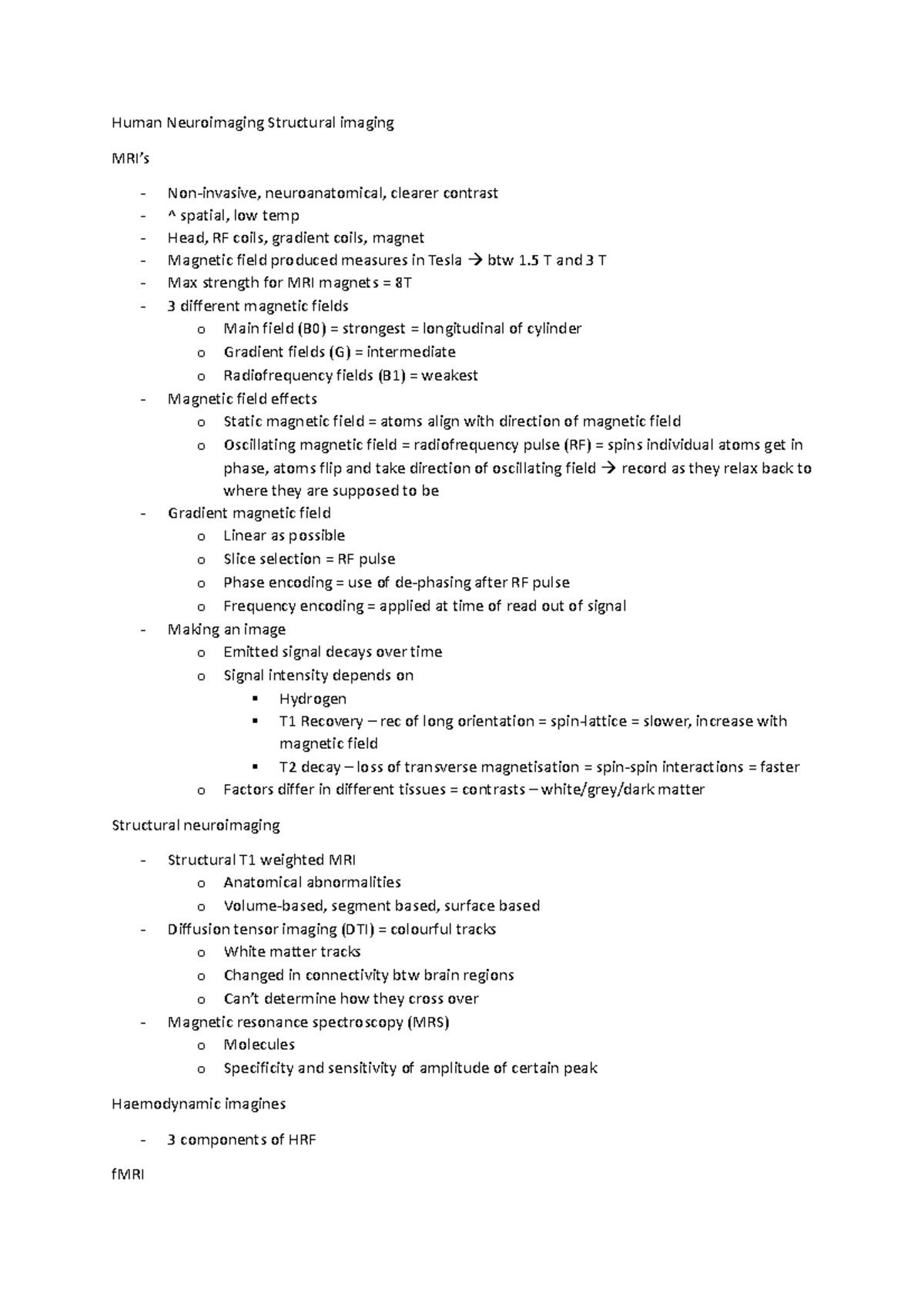 Human Neuroimaging Structural imaging

MRI's

- Non-invasive, neuroanatomical, clearer contrast
- ^ spatial, low temp
- Head, RF coils, gradient coils, magnet
- Magnetic field produced measures in Tesla → btw 1.5 T and 3 T
- Max strength for MRI magnets = 8T
- 3 different magnetic fields
  o Main field (B0) = strongest = longitudinal of cylinder
  o Gradient fields (G) = intermediate
  o Radiofrequency fields (B1) = weakest
- Magnetic field effects
  o Static magnetic field = atoms align with direction of magnetic field
  o Oscillating magnetic field = radiofrequency pulse (RF) = spins individual atoms get in phase, atoms flip and take direction of oscillating field → record as they relax back to where they are supposed to be
- Gradient magnetic field
  o Linear as possible
  o Slice selection = RF pulse
  o Phase encoding = use of de-phasing after RF pulse
  o Frequency encoding = applied at time of read out of signal
- Making an image
  o Emitted signal decays over time
  o Signal intensity depends on
    ▪ Hydrogen
    ▪ T1 Recovery – rec of long orientation = spin-lattice = slower, increase with magnetic field
    ▪ T2 decay – loss of transverse magnetisation = spin-spin interactions = faster
  o Factors differ in different tissues = contrasts – white/grey/dark matter

Structural neuroimaging

- Structural T1 weighted MRI
  o Anatomical abnormalities
  o Volume-based, segment based, surface based
- Diffusion tensor imaging (DTI) = colourful tracks
  o White matter tracks
  o Changed in connectivity btw brain regions
  o Can't determine how they cross over
- Magnetic resonance spectroscopy (MRS)
  o Molecules
  o Specificity and sensitivity of amplitude of certain peak

Haemodynamic imagines

- 3 components of HRF

fMRI